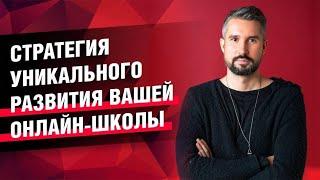 СТРАТЕГИЯ УНИКАЛЬНОГО РАЗВИТИЯ ВАШЕЙ ОНЛАЙН-ШКОЛЫ